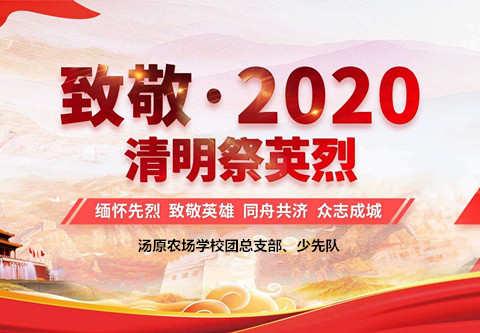 致敬·2020
清明祭英烈

缅怀先烈 致敬英雄 同舟共济 众志成城

汤原农场学校团总支部、少先队